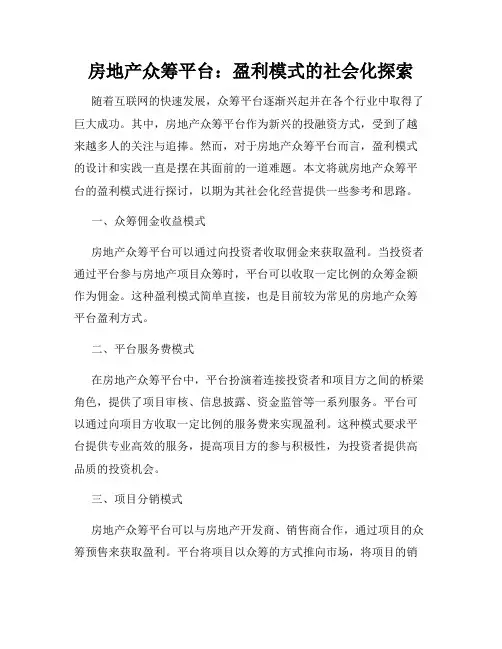 房地产众筹平台：盈利模式的社会化探索

随着互联网的快速发展，众筹平台逐渐兴起并在各个行业中取得了巨大成功。其中，房地产众筹平台作为新兴的投融资方式，受到了越来越多人的关注与追捧。然而，对于房地产众筹平台而言，盈利模式的设计和实践一直是摆在其面前的一道难题。本文将就房地产众筹平台的盈利模式进行探讨，以期为其社会化经营提供一些参考和思路。

一、众筹佣金收益模式

房地产众筹平台可以通过向投资者收取佣金来获取盈利。当投资者通过平台参与房地产项目众筹时，平台可以收取一定比例的众筹金额作为佣金。这种盈利模式简单直接，也是目前较为常见的房地产众筹平台盈利方式。

二、平台服务费模式

在房地产众筹平台中，平台扮演着连接投资者和项目方之间的桥梁角色，提供了项目审核、信息披露、资金监管等一系列服务。平台可以通过向项目方收取一定比例的服务费来实现盈利。这种模式要求平台提供专业高效的服务，提高项目方的参与积极性，为投资者提供高品质的投资机会。

三、项目分销模式

房地产众筹平台可以与房地产开发商、销售商合作，通过项目的众筹预售来获取盈利。平台将项目以众筹的方式推向市场，将项目的销